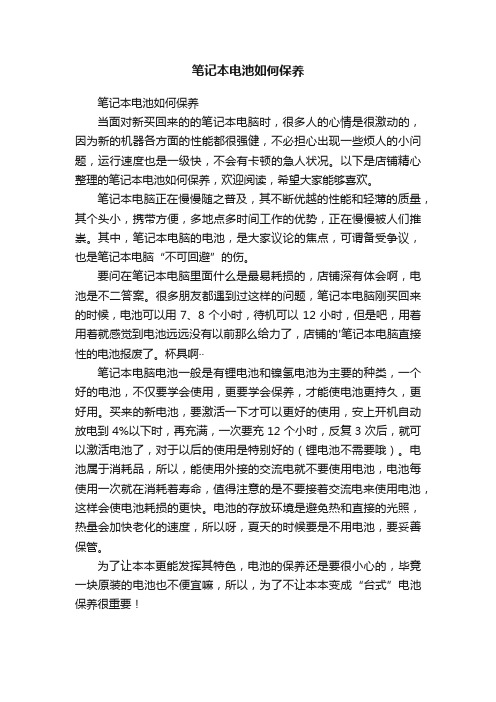 笔记本电池如何保养

笔记本电池如何保养

当面对新买回来的的笔记本电脑时，很多人的心情是很激动的，因为新的机器各方面的性能都很强健，不必担心出现一些烦人的小问题，运行速度也是一级快，不会有卡顿的急人状况。以下是店铺精心整理的笔记本电池如何保养，欢迎阅读，希望大家能够喜欢。

笔记本电脑正在慢慢随之普及，其不断优越的性能和轻薄的质量，其个头小，携带方便，多地点多时间工作的优势，正在慢慢被人们推崇。其中，笔记本电脑的电池，是大家议论的焦点，可谓备受争议，也是笔记本电脑“不可回避”的伤。

要问在笔记本电脑里面什么是最易耗损的，店铺深有体会啊，电池是不二答案。很多朋友都遇到过这样的问题，笔记本电脑刚买回来的时候，电池可以用 7、8 个小时，待机可以 12 小时，但是吧，用着用着就感觉到电池远远没有以前那么给力了，店铺的'笔记本电脑直接性的电池报废了。杯具啊··

笔记本电脑电池一般是有锂电池和镍氢电池为主要的种类，一个好的电池，不仅要学会使用，更要学会保养，才能使电池更持久，更好用。买来的新电池，要激活一下才可以更好的使用，安上开机自动放电到 4%以下时，再充满，一次要充 12 个小时，反复 3 次后，就可以激活电池了，对于以后的使用是特别好的（锂电池不需要哦）。电池属于消耗品，所以，能使用外接的交流电就不要使用电池，电池每使用一次就在消耗着寿命，值得注意的是不要接着交流电来使用电池，这样会使电池耗损的更快。电池的存放环境是避免热和直接的光照，热量会加快老化的速度，所以呀，夏天的时候要是不用电池，要妥善保管。

为了让本本更能发挥其特色，电池的保养还是要很小心的，毕竟一块原装的电池也不便宜嘛，所以，为了不让本本变成“台式”电池保养很重要！